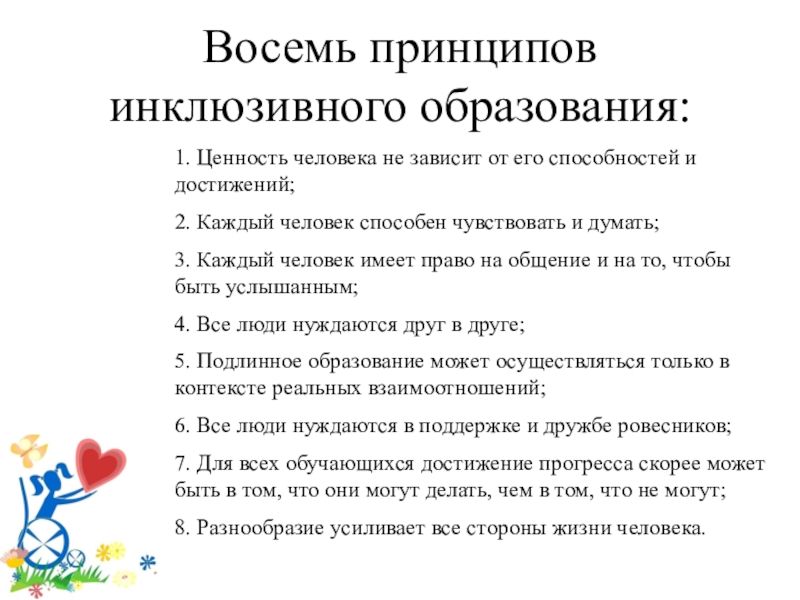 Восемь принципов инклюзивного образования:

1. Ценность человека не зависит от его способностей и достижений;

2. Каждый человек способен чувствовать и думать;

3. Каждый человек имеет право на общение и на то, чтобы быть услышанным;

4. Все люди нуждаются друг в друге;

5. Подлинное образование может осуществляться только в контексте реальных взаимоотношений;

6. Все люди нуждаются в поддержке и дружбе ровесников;

7. Для всех обучающихся достижение прогресса скорее может быть в том, что они могут делать, чем в том, что не могут;

8. Разнообразие усиливает все стороны жизни человека.